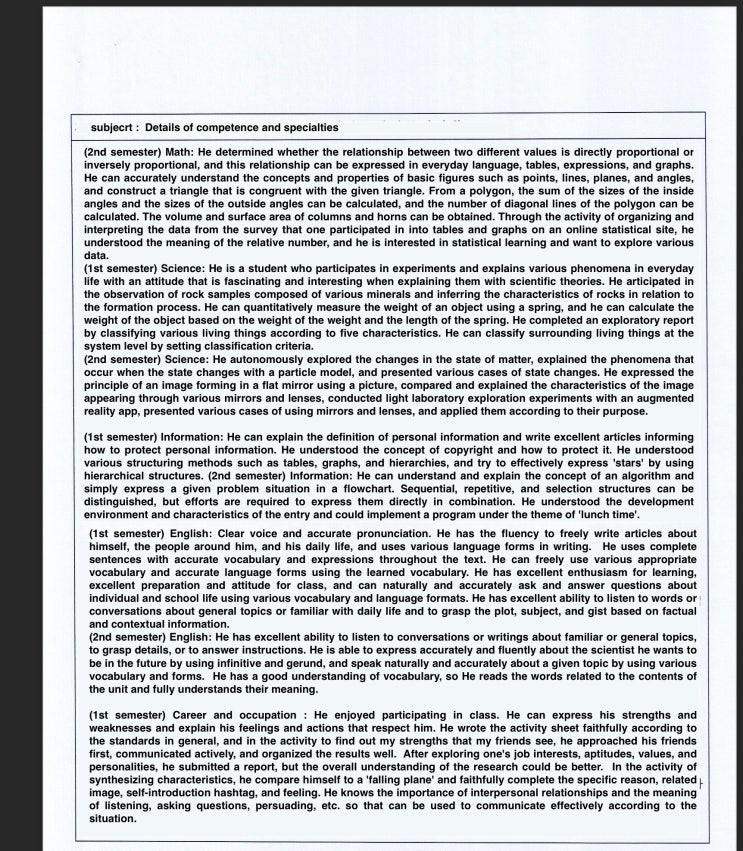 subjecrt : Details of competence and specialties

(2nd semester) Math: He determined whether the relationship between two different values is directly proportional or inversely proportional, and this relationship can be expressed in everyday language, tables, expressions, and graphs. He can accurately understand the concepts and properties of basic figures such as points, lines, planes, and angles, and construct a triangle that is congruent with the given triangle. From a polygon, the sum of the sizes of the inside angles and the sizes of the outside angles can be calculated, and the number of diagonal lines of the polygon can be calculated. The volume and surface area of columns and horns can be obtained. Through the activity of organizing and interpreting the data from the survey that one participated in into tables and graphs on an online statistical site, he understood the meaning of the relative number, and he is interested in statistical learning and want to explore various data.
(1st semester) Science: He is a student who participates in experiments and explains various phenomena in everyday life with an attitude that is fascinating and interesting when explaining them with scientific theories. He articipated in the observation of rock samples composed of various minerals and inferring the characteristics of rocks in relation to the formation process. He can quantitatively measure the weight of an object using a spring, and he can calculate the weight of the object based on the weight of the weight and the length of the spring. He completed an exploratory report by classifying various living things according to five characteristics. He can classify surrounding living things at the system level by setting classification criteria.
(2nd semester) Science: He autonomously explored the changes in the state of matter, explained the phenomena that occur when the state changes with a particle model, and presented various cases of state changes. He expressed the principle of an image forming in a flat mirror using a picture, compared and explained the characteristics of the image appearing through various mirrors and lenses, conducted light laboratory exploration experiments with an augmented reality app, presented various cases of using mirrors and lenses, and applied them according to their purpose.

(1st semester) Information: He can explain the definition of personal information and write excellent articles informing how to protect personal information. He understood the concept of copyright and how to protect it. He understood various structuring methods such as tables, graphs, and hierarchies, and try to effectively express 'stars' by using hierarchical structures. (2nd semester) Information: He can understand and explain the concept of an algorithm and simply express a given problem situation in a flowchart. Sequential, repetitive, and selection structures can be distinguished, but efforts are required to express them directly in combination. He understood the development environment and characteristics of the entry and could implement a program under the theme of 'lunch time'.
(1st semester) English: Clear voice and accurate pronunciation. He has the fluency to freely write articles about himself, the people around him, and his daily life, and uses various language forms in writing. He uses complete sentences with accurate vocabulary and expressions throughout the text. He can freely use various appropriate vocabulary and accurate language forms using the learned vocabulary. He has excellent enthusiasm for learning, excellent preparation and attitude for class, and can naturally and accurately ask and answer questions about individual and school life using various vocabulary and language formats. He has excellent ability to listen to words or conversations about general topics or familiar with daily life and to grasp the plot, subject, and gist based on factual and contextual information.
(2nd semester) English: He has excellent ability to listen to conversations or writings about familiar or general topics, to grasp details, or to answer instructions. He is able to express accurately and fluently about the scientist he wants to be in the future by using infinitive and gerund, and speak naturally and accurately about a given topic by using various vocabulary and forms. He has a good understanding of vocabulary, so He reads the words related to the contents of the unit and fully understands their meaning.

(1st semester) Career and occupation : He enjoyed participating in class. He can express his strengths and weaknesses and explain his feelings and actions that respect him. He wrote the activity sheet faithfully according to the standards in general, and in the activity to find out my strengths that my friends see, he approached his friends first, communicated actively, and organized the results well. After exploring one's job interests, aptitudes, values, and personalities, he submitted a report, but the overall understanding of the research could be better. In the activity of synthesizing characteristics, he compare himself to a 'falling plane' and faithfully complete the specific reason, related image, self-introduction hashtag, and feeling. He knows the importance of interpersonal relationships and the meaning of listening, asking questions, persuading, etc. so that can be used to communicate effectively according to the situation.